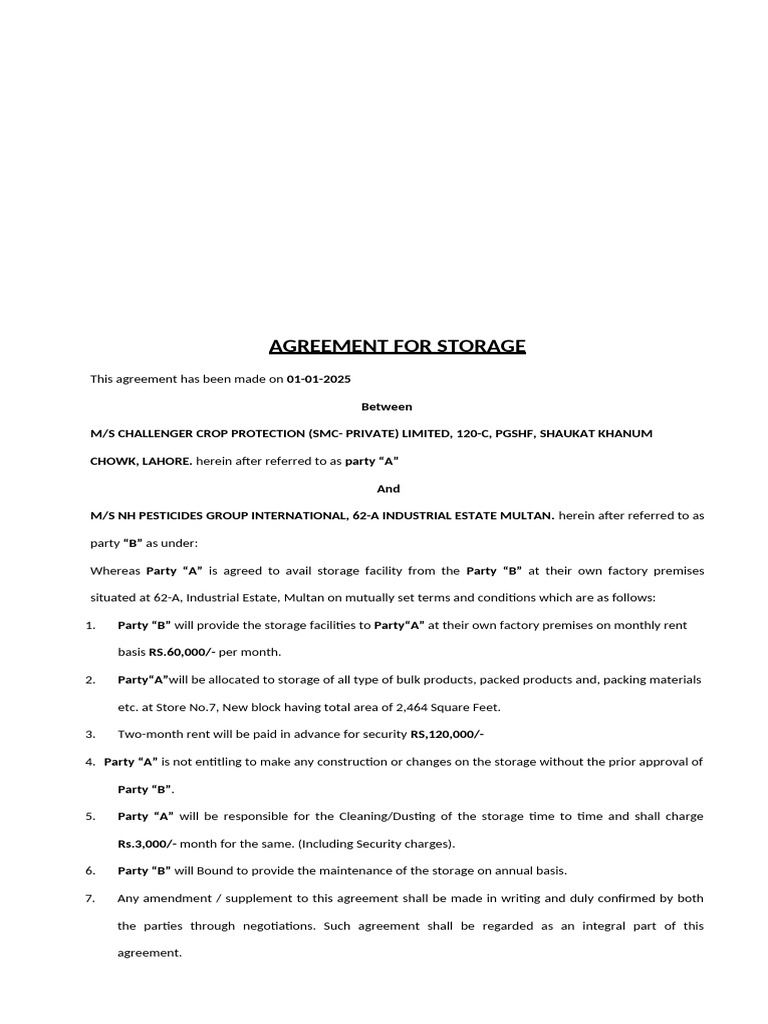 AGREEMENT FOR STORAGE

This agreement has been made on 01-01-2025

Between

M/S CHALLENGER CROP PROTECTION (SMC- PRIVATE) LIMITED, 120-C, PGSHF, SHAUKAT KHANUM CHOWK, LAHORE. herein after referred to as party “A”

And

M/S NH PESTICIDES GROUP INTERNATIONAL, 62-A INDUSTRIAL ESTATE MULTAN. herein after referred to as party “B” as under:

Whereas Party “A” is agreed to avail storage facility from the Party “B” at their own factory premises situated at 62-A, Industrial Estate, Multan on mutually set terms and conditions which are as follows:

1. Party “B” will provide the storage facilities to Party“A” at their own factory premises on monthly rent basis RS.60,000/- per month.

2. Party“A”will be allocated to storage of all type of bulk products, packed products and, packing materials etc. at Store No.7, New block having total area of 2,464 Square Feet.

3. Two-month rent will be paid in advance for security RS,120,000/-

4. Party “A” is not entitling to make any construction or changes on the storage without the prior approval of Party “B”.

5. Party “A” will be responsible for the Cleaning/Dusting of the storage time to time and shall charge Rs.3,000/- month for the same. (Including Security charges).

6. Party “B” will Bound to provide the maintenance of the storage on annual basis.

7. Any amendment / supplement to this agreement shall be made in writing and duly confirmed by both the parties through negotiations. Such agreement shall be regarded as an integral part of this agreement.